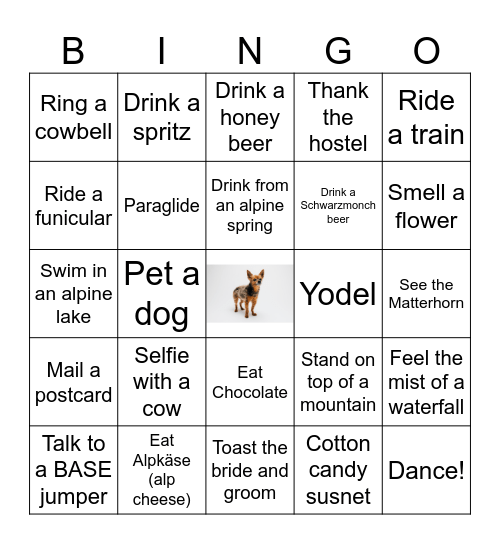 | B | I | N | G | O |
|---|---|---|---|---|
| Ring a cowbell | Drink a spritz | Drink a honey beer | Thank the hostel | Ride a train |
| Ride a funicular | Paraglide | Drink from an alpine spring | Drink a Schwarzmonch beer | Smell a flower |
| Swim in an alpine lake | Pet a dog | | Yodel | See the Matterhorn |
| Mail a postcard | Selfie with a cow | Eat Chocolate | Stand on top of a mountain | Feel the mist of a waterfall |
| Talk to a BASE jumper | Eat Alpkäse (alp cheese) | Toast the bride and groom | Cotton candy susnet | Dance! |